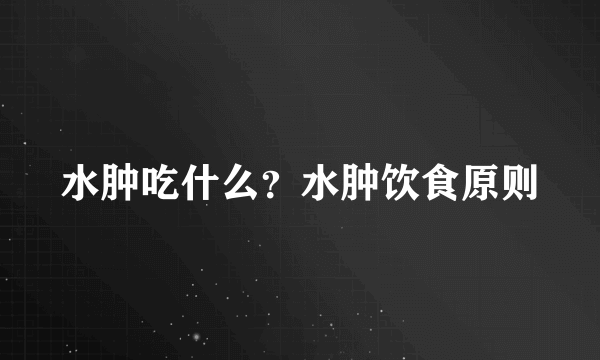 水肿吃什么？水肿饮食原则